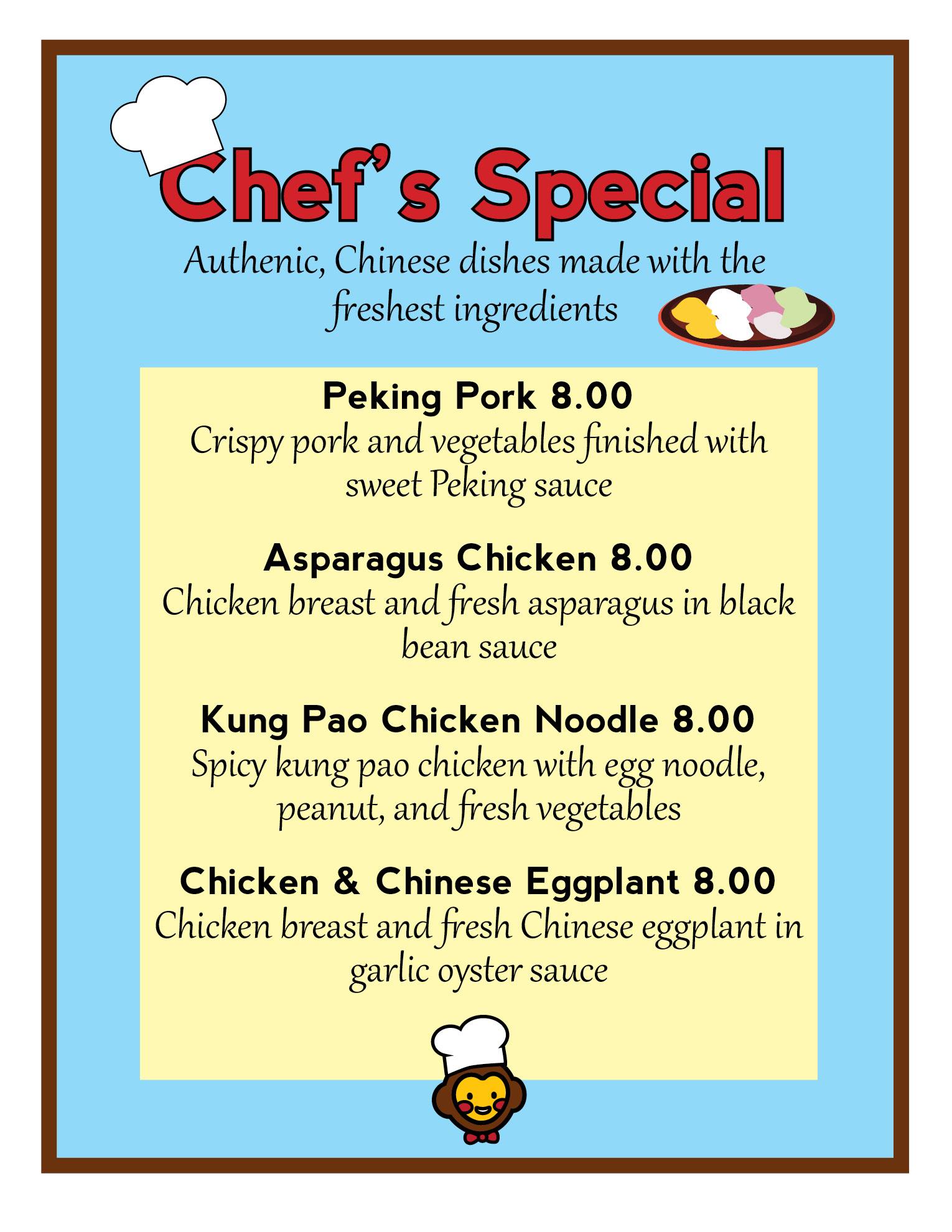 Chef's Special

Authenic, Chinese dishes made with the freshest ingredients

Peking Pork 8.00

Crispy pork and vegetables finished with sweet Peking sauce

Asparagus Chicken 8.00

Chicken breast and fresh asparagus in black bean sauce

Kung Pao Chicken Noodle 8.00

Spicy kung pao chicken with egg noodle, peanut, and fresh vegetables

Chicken & Chinese Eggplant 8.00

Chicken breast and fresh Chinese eggplant in garlic oyster sauce